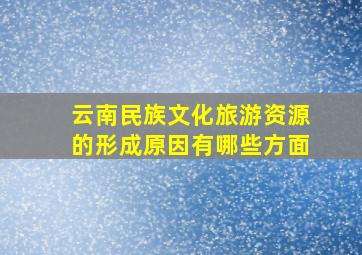 云南民族文化旅游资源的形成原因有哪些方面